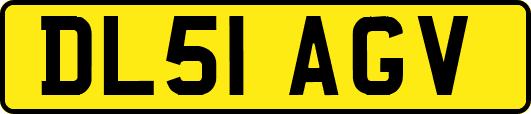 DL51 AGV